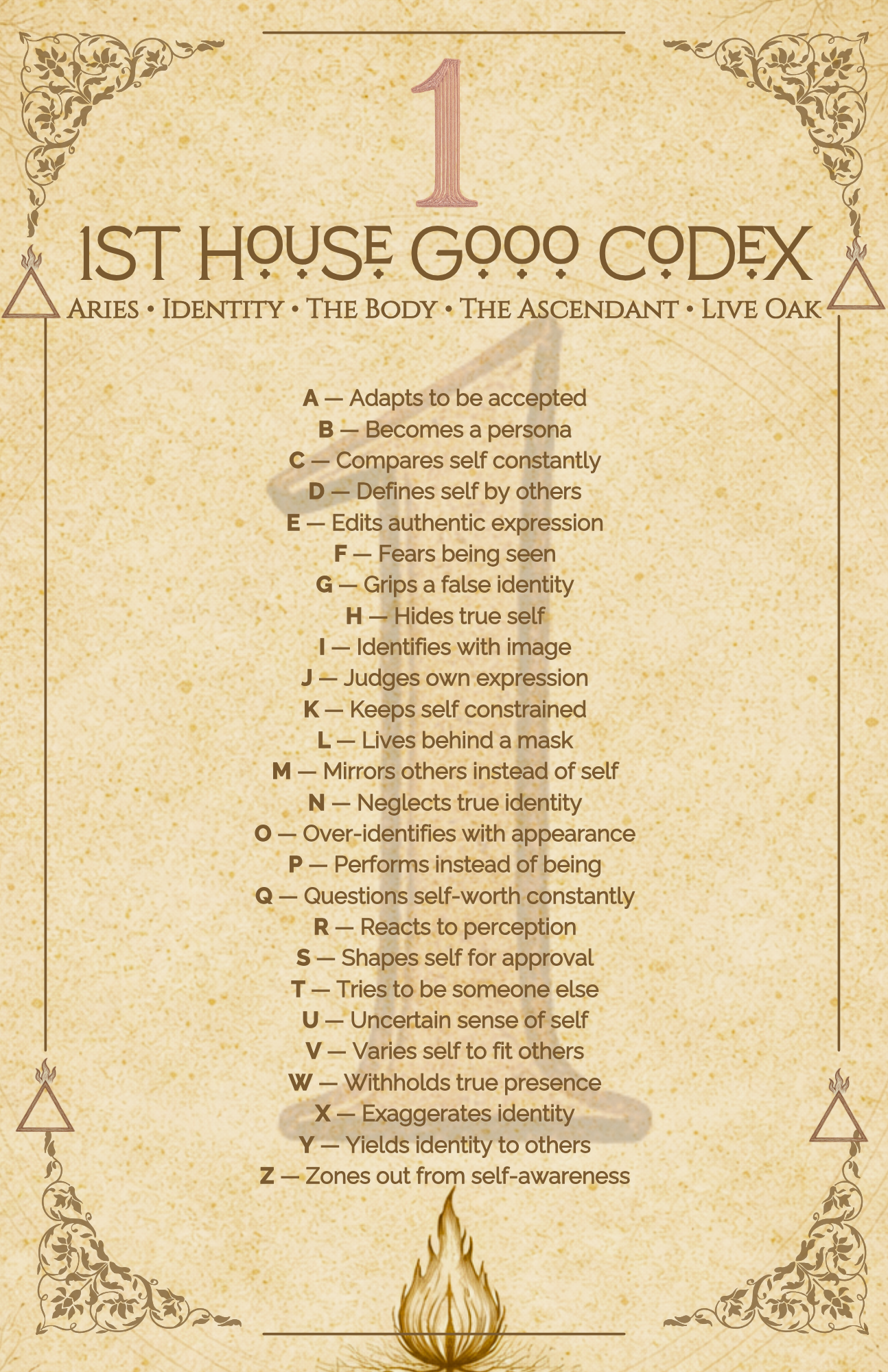 1

1ST HOUSE GOOO CODEX

ARIES • IDENTITY • THE BODY • THE ASCENDANT • LIVE OAK

A — Adapts to be accepted
B — Becomes a persona
C — Compares self constantly
D — Defines self by others
E — Edits authentic expression
F — Fears being seen
G — Grips a false identity
H — Hides true self
I — Identifies with image
J — Judges own expression
K — Keeps self constrained
L — Lives behind a mask
M — Mirrors others instead of self
N — Neglects true identity
O — Over-identifies with appearance
P — Performs instead of being
Q — Questions self-worth constantly
R — Reacts to perception
S — Shapes self for approval
T — Tries to be someone else
U — Uncertain sense of self
V — Varies self to fit others
W — Withholds true presence
X — Exaggerates identity
Y — Yields identity to others
Z — Zones out from self-awareness